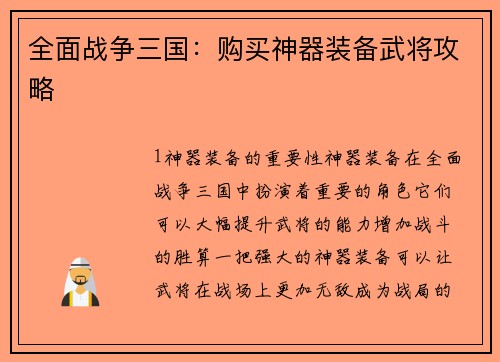 全面战争三国：购买神器装备武将攻略

1神器装备的重要性神器装备在全面战争三国中扮演着重要的角色它们可以大幅提升武将的能力增加战斗的胜算一把强大的神器装备可以让武将在战场上更加无敌成为战局的